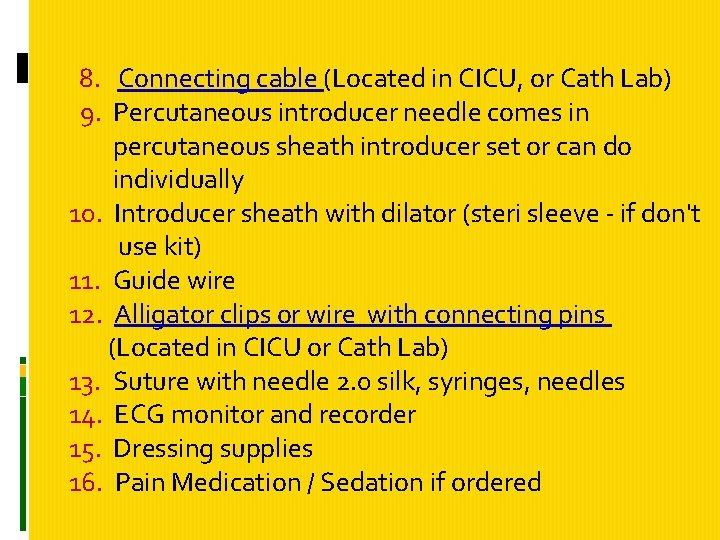 8. Connecting cable (Located in CICU, or Cath Lab)
9. Percutaneous introducer needle comes in percutaneous sheath introducer set or can do individually
10. Introducer sheath with dilator (steri sleeve - if don't use kit)
11. Guide wire
12. Alligator clips or wire with connecting pins (Located in CICU or Cath Lab)
13. Suture with needle 2.0 silk, syringes, needles
14. ECG monitor and recorder
15. Dressing supplies
16. Pain Medication / Sedation if ordered